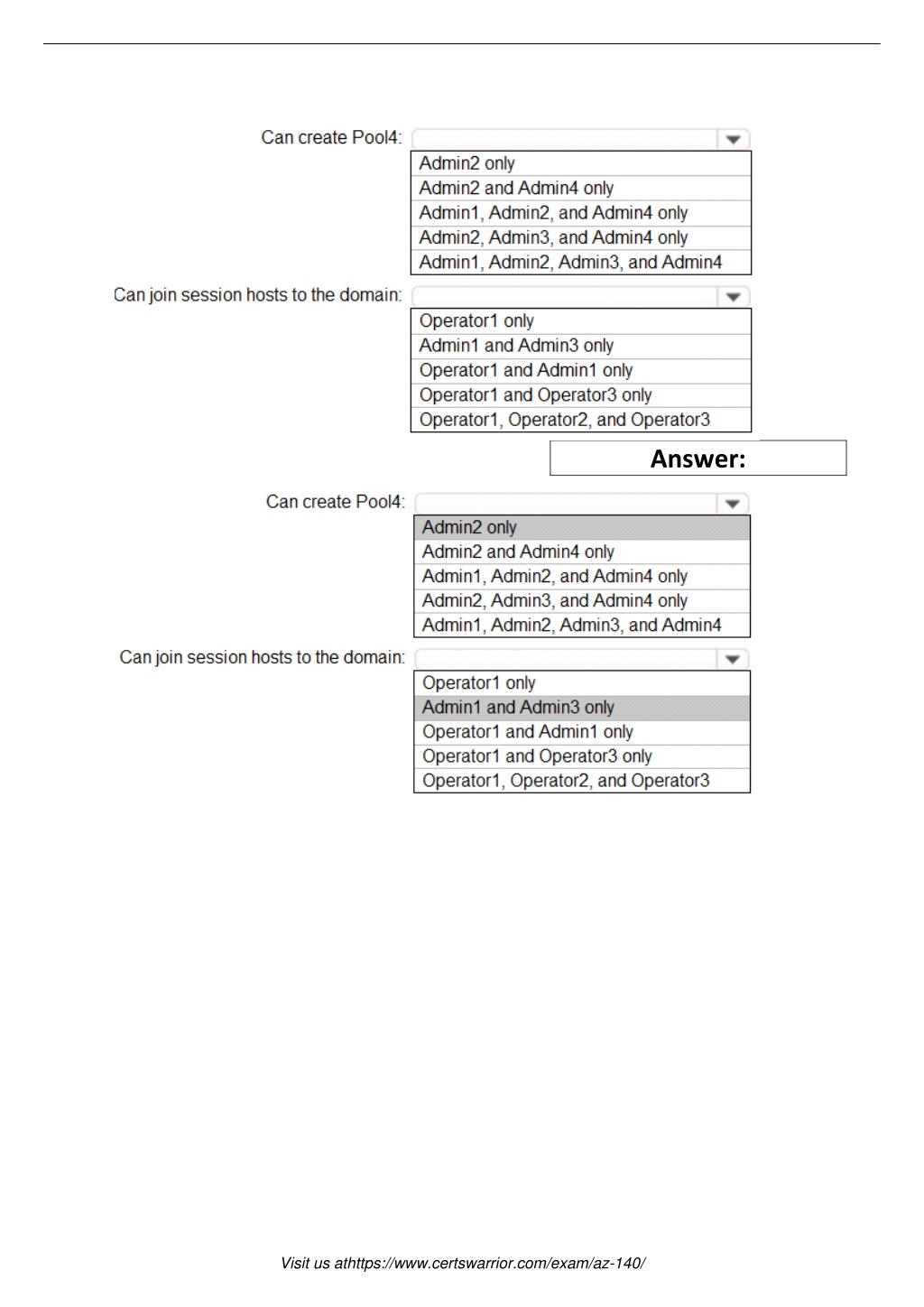 Can create Pool4:

Admin2 only
Admin2 and Admin4 only
Admin1, Admin2, and Admin4 only
Admin2, Admin3, and Admin4 only
Admin1, Admin2, Admin3, and Admin4

Can join session hosts to the domain:

Operator1 only
Admin1 and Admin3 only
Operator1 and Admin1 only
Operator1 and Operator3 only
Operator1, Operator2, and Operator3

Answer:

Can create Pool4:

Admin2 only
Admin2 and Admin4 only
Admin1, Admin2, and Admin4 only
Admin2, Admin3, and Admin4 only
Admin1, Admin2, Admin3, and Admin4

Can join session hosts to the domain:

Operator1 only
Admin1 and Admin3 only
Operator1 and Admin1 only
Operator1 and Operator3 only
Operator1, Operator2, and Operator3

Visit us athttps://www.certswarrior.com/exam/az-140/